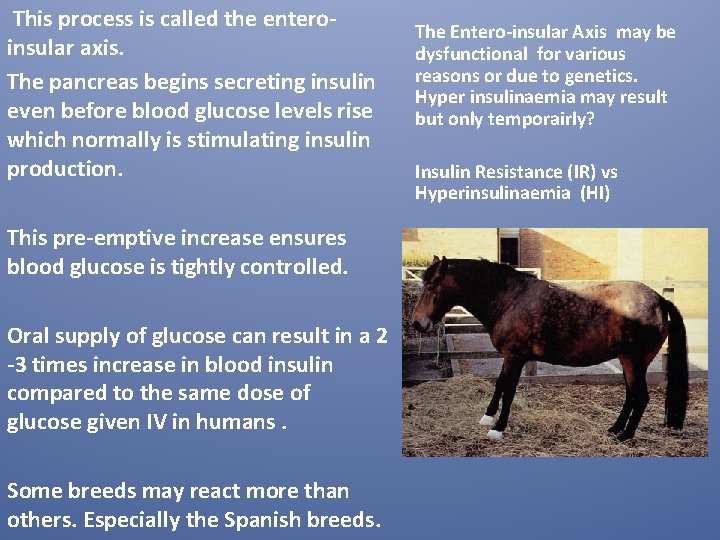 This process is called the entero-insular axis.

The pancreas begins secreting insulin even before blood glucose levels rise which normally is stimulating insulin production.

This pre-emptive increase ensures blood glucose is tightly controlled.

Oral supply of glucose can result in a 2 -3 times increase in blood insulin compared to the same dose of glucose given IV in humans .

Some breeds may react more than others. Especially the Spanish breeds.

The Entero-insular Axis may be dysfunctional for various reasons or due to genetics. Hyper insulinaemia may result but only temporairly?

Insulin Resistance (IR) vs Hyperinsulinaemia (HI)